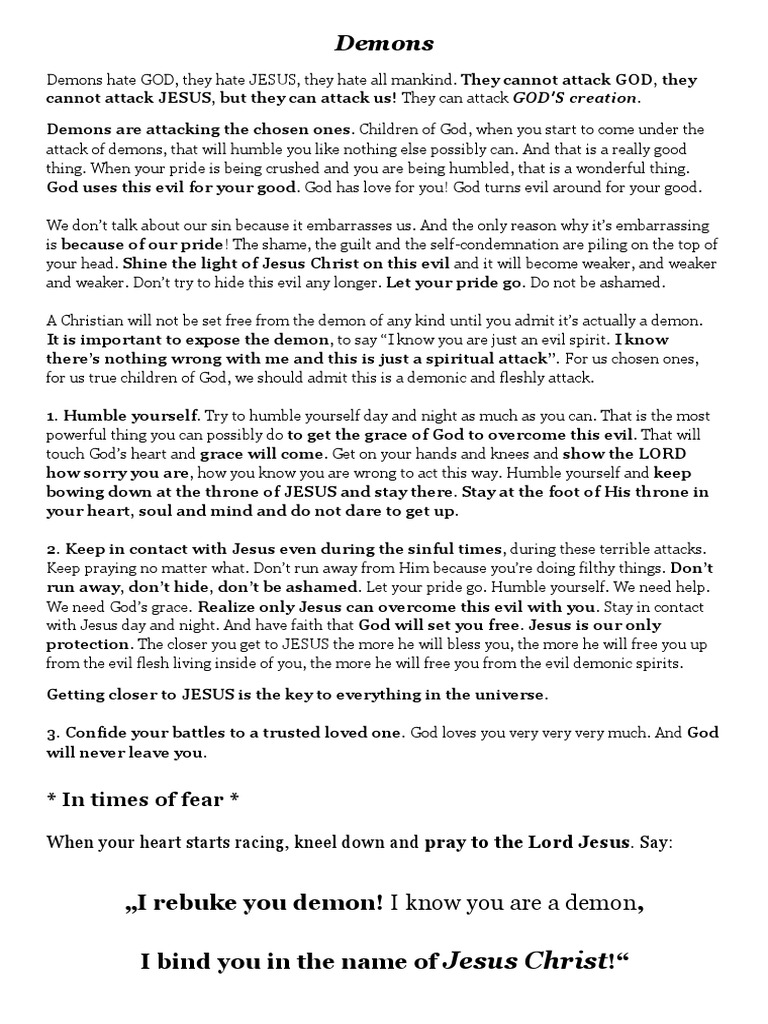 Demons

Demons hate GOD, they hate JESUS, they hate all mankind. They cannot attack GOD, they cannot attack JESUS, but they can attack us! They can attack GOD'S creation.

Demons are attacking the chosen ones. Children of God, when you start to come under the attack of demons, that will humble you like nothing else possibly can. And that is a really good thing. When your pride is being crushed and you are being humbled, that is a wonderful thing. God uses this evil for your good. God has love for you! God turns evil around for your good.

We don't talk about our sin because it embarrasses us. And the only reason why it's embarrassing is because of our pride! The shame, the guilt and the self-condemnation are piling on the top of your head. Shine the light of Jesus Christ on this evil and it will become weaker, and weaker and weaker. Don't try to hide this evil any longer. Let your pride go. Do not be ashamed.

A Christian will not be set free from the demon of any kind until you admit it's actually a demon. It is important to expose the demon, to say "I know you are just an evil spirit. I know there's nothing wrong with me and this is just a spiritual attack". For us chosen ones, for us true children of God, we should admit this is a demonic and fleshly attack.

1. Humble yourself. Try to humble yourself day and night as much as you can. That is the most powerful thing you can possibly do to get the grace of God to overcome this evil. That will touch God's heart and grace will come. Get on your hands and knees and show the LORD how sorry you are, how you know you are wrong to act this way. Humble yourself and keep bowing down at the throne of JESUS and stay there. Stay at the foot of His throne in your heart, soul and mind and do not dare to get up.

2. Keep in contact with Jesus even during the sinful times, during these terrible attacks. Keep praying no matter what. Don't run away from Him because you're doing filthy things. Don't run away, don't hide, don't be ashamed. Let your pride go. Humble yourself. We need help. We need God's grace. Realize only Jesus can overcome this evil with you. Stay in contact with Jesus day and night. And have faith that God will set you free. Jesus is our only protection. The closer you get to JESUS the more he will bless you, the more he will free you up from the evil flesh living inside of you, the more he will free you from the evil demonic spirits.

Getting closer to JESUS is the key to everything in the universe.

3. Confide your battles to a trusted loved one. God loves you very very very much. And God will never leave you.

* In times of fear *

When your heart starts racing, kneel down and pray to the Lord Jesus. Say:

„I rebuke you demon! I know you are a demon,

I bind you in the name of Jesus Christ!"